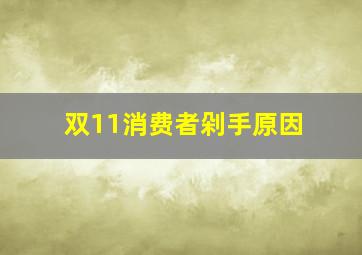 双11消费者剁手原因